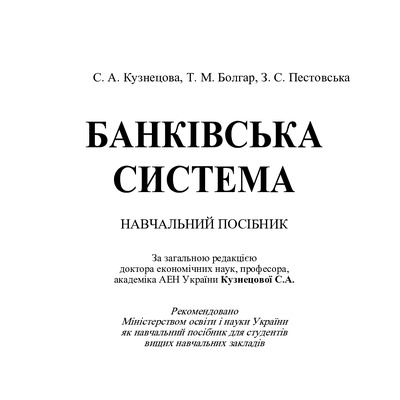 С. А. Кузнецова, Т. М. Болгар, З. С. Пестовська

БАНКІВСЬКА СИСТЕМА

НАВЧАЛЬНИЙ ПОСІБНИК

За загальною редакцією доктора економічних наук, професора, академіка АЕН України Кузнецової С.А.

Рекомендовано Міністерством освіти і науки України як навчальний посібник для студентів вищих навчальних закладів